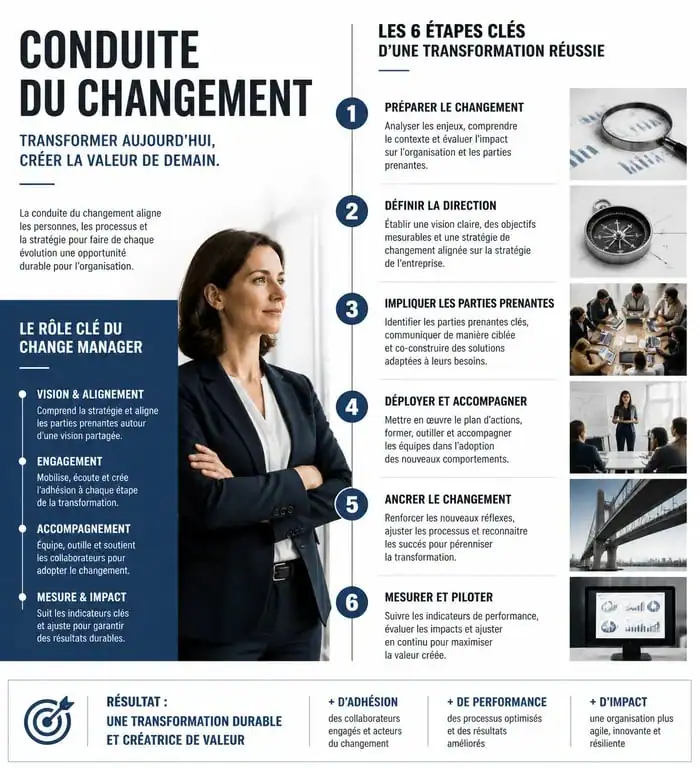 CONDUITE DU CHANGEMENT

TRANSFORMER AUJOURD'HUI, CRÉER LA VALEUR DE DEMAIN.

La conduite du changement aligne les personnes, les processus et la stratégie pour faire de chaque évolution une opportunité durable pour l'organisation.

LE RÔLE CLÉ DU CHANGE MANAGER

VISION & ALIGNEMENT
Comprend la stratégie et aligne les parties prenantes autour d'une vision partagée.

ENGAGEMENT
Mobilise, écoute et crée l'adhésion à chaque étape de la transformation.

ACCOMPAGNEMENT
Équipe, outille et soutient les collaborateurs pour adopter le changement.

MESURE & IMPACT
Suit les indicateurs clés et ajuste pour garantir des résultats durables.

LES 6 ÉTAPES CLÉS D'UNE TRANSFORMATION RÉUSSIE

1 PRÉPARER LE CHANGEMENT
Analyser les enjeux, comprendre le contexte et évaluer l'impact sur l'organisation et les parties prenantes.

2 DÉFINIR LA DIRECTION
Établir une vision claire, des objectifs mesurables et une stratégie de changement alignée sur la stratégie de l'entreprise.

3 IMPLIQUER LES PARTIES PRENANTES
Identifier les parties prenantes clés, communiquer de manière ciblée et co-construire des solutions adaptées à leurs besoins.

4 DÉPLOYER ET ACCOMPAGNER
Mettre en œuvre le plan d'actions, former, outiller et accompagner les équipes dans l'adoption des nouveaux comportements.

5 ANCRER LE CHANGEMENT
Renforcer les nouveaux réflexes, ajuster les processus et reconnaître les succès pour pérenniser la transformation.

6 MESURER ET PILOTER
Suivre les indicateurs de performance, évaluer les impacts et ajuster en continu pour maximiser la valeur créée.

RÉSULTAT :
UNE TRANSFORMATION DURABLE ET CRÉATRICE DE VALEUR

+ D'ADHÉSION
des collaborateurs engagés et acteurs du changement

+ DE PERFORMANCE
des processus optimisés et des résultats améliorés

+ D'IMPACT
une organisation plus agile, innovante et résiliente